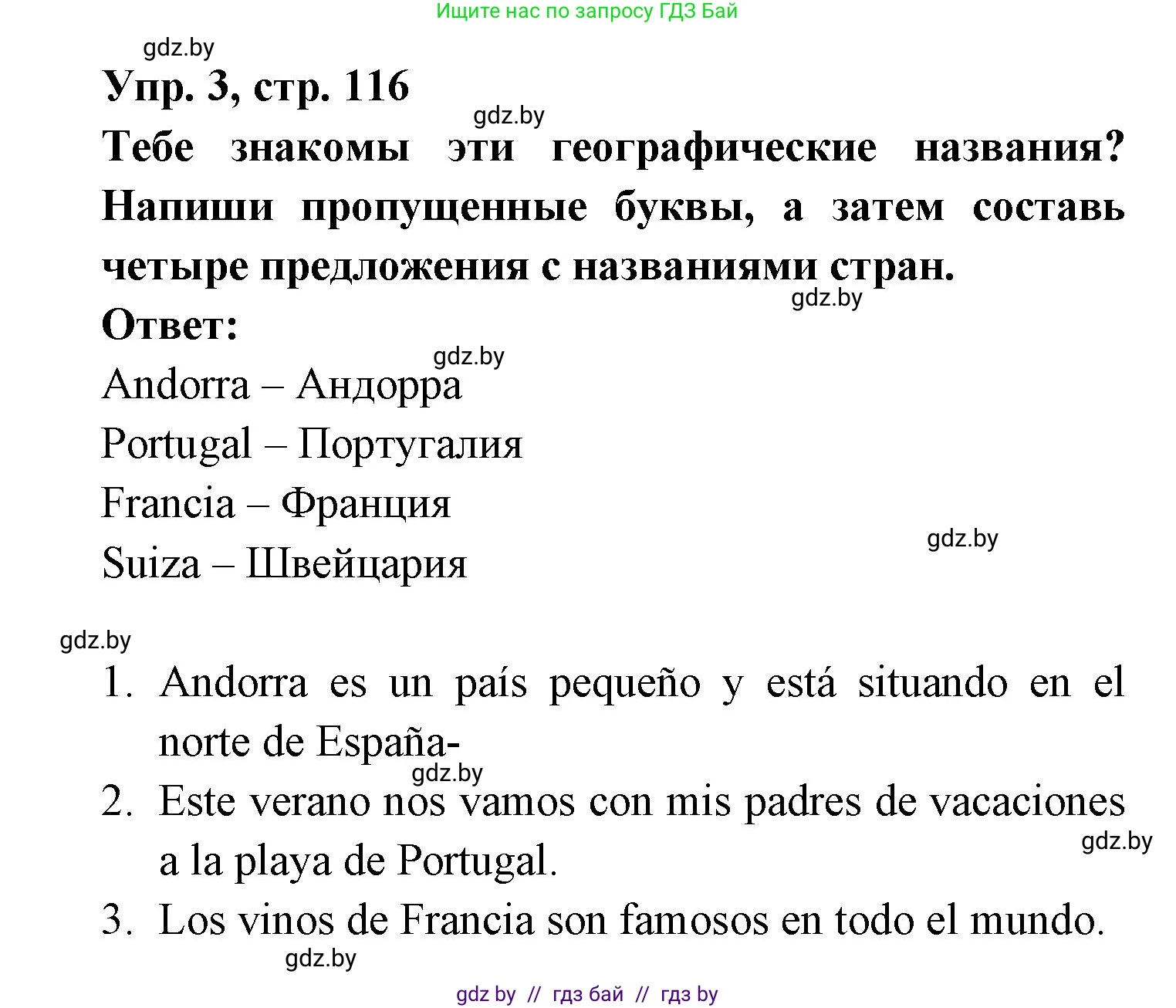 Ищите нас по запросу ГДЗ Бай

gdz.by

Упр. 3, стр. 116

gdz.by

Тебе знакомы эти географические названия? Напиши пропущенные буквы, а затем составь четыре предложения с названиями стран.

gdz.by

Ответ:

gdz.by

Andorra – Андорра

Portugal – Португалия

Francia – Франция

gdz.by

Suiza – Швейцария

gdz.by

1. Andorra es un país pequeño y está situando en el norte de España-

gdz.by

2. Este verano nos vamos con mis padres de vacaciones a la playa de Portugal.

gdz.by

3. Los vinos de Francia son famosos en todo el mundo.

gdz.by

gdz by // гдз бай // гдз by